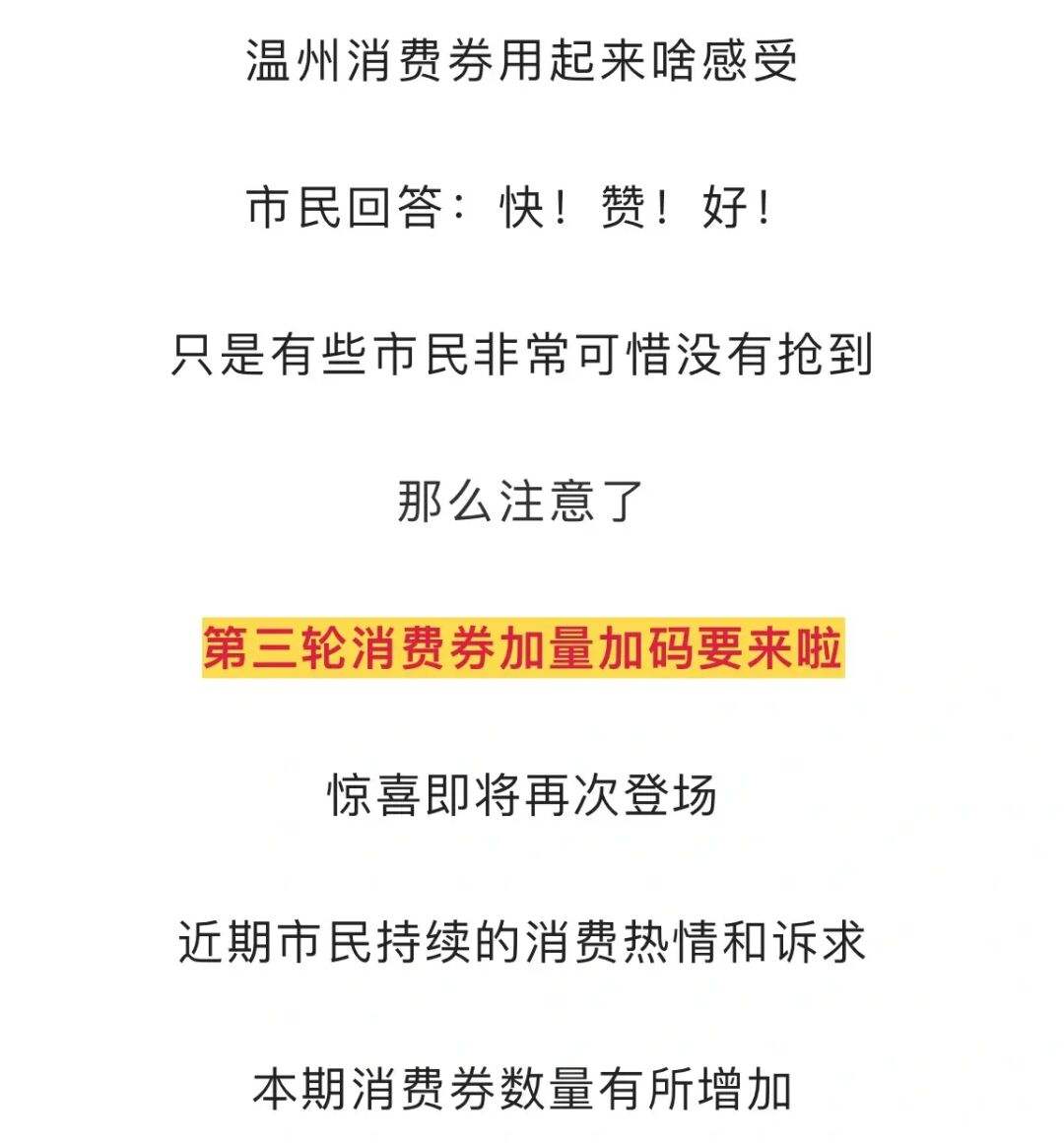 温州消费券用起来啥感受

市民回答：快！赞！好！

只是有些市民非常可惜没有抢到

那么注意了

第三轮消费券加量加码要来啦

惊喜即将再次登场

近期市民持续的消费热情和诉求

本期消费券数量有所增加